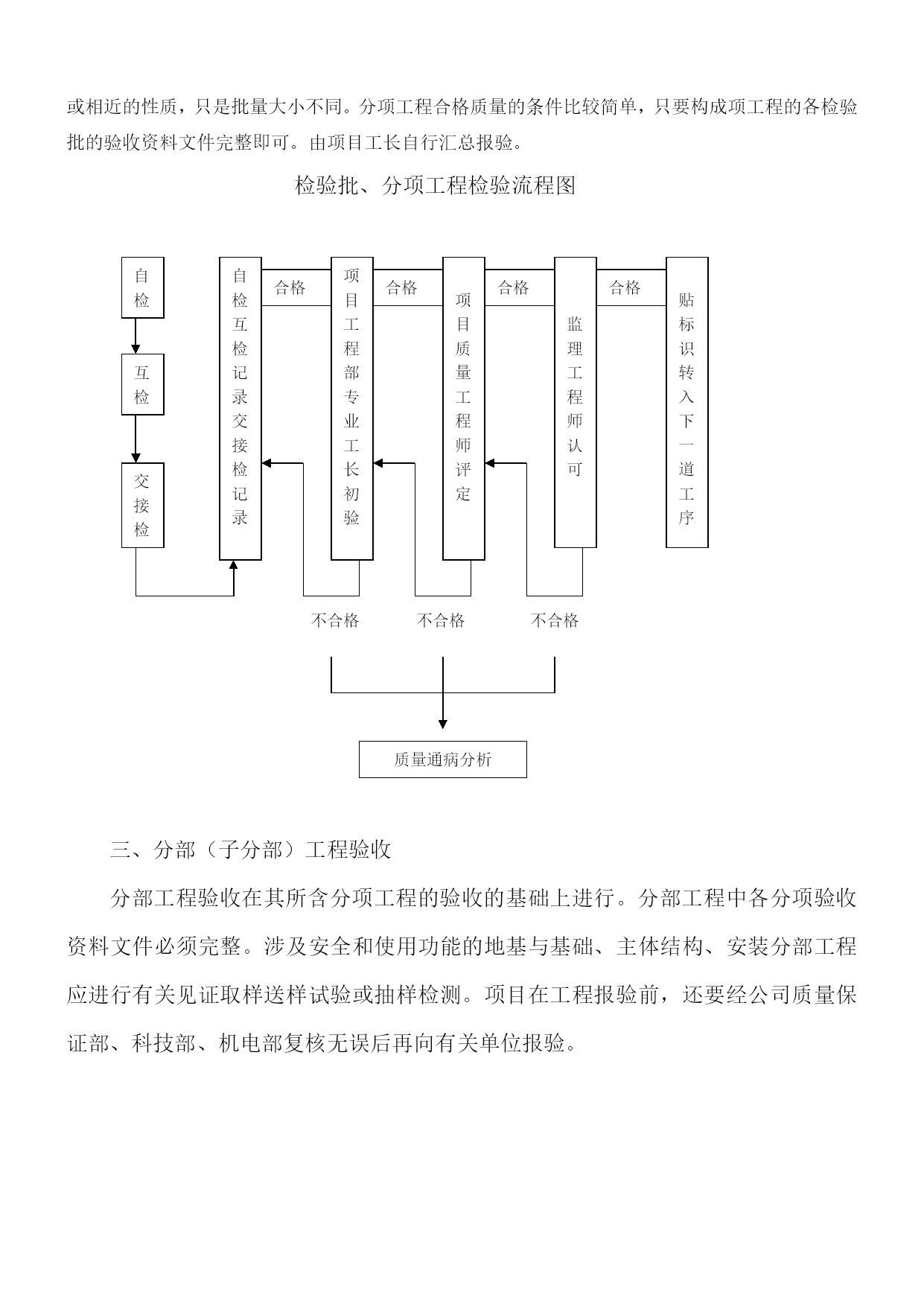 或相近的性质，只是批量大小不同。分项工程合格质量的条件比较简单，只要构成项工程的各检验批的验收资料文件完整即可。由项目工长自行汇总报验。

检验批、分项工程检验流程图

自检

互检

交接检

自检互检记录交接检记录

合格

项目工程部专业工长初验

合格

项目质量工程师评定

合格

监理工程师认可

合格

贴标识转入下一道工序

不合格

不合格

不合格

质量通病分析

三、分部（子分部）工程验收

分部工程验收在其所含分项工程的验收的基础上进行。分部工程中各分项验收资料文件必须完整。涉及安全和使用功能的地基与基础、主体结构、安装分部工程应进行有关见证取样送样试验或抽样检测。项目在工程报验前，还要经公司质量保证部、科技部、机电部复核无误后再向有关单位报验。